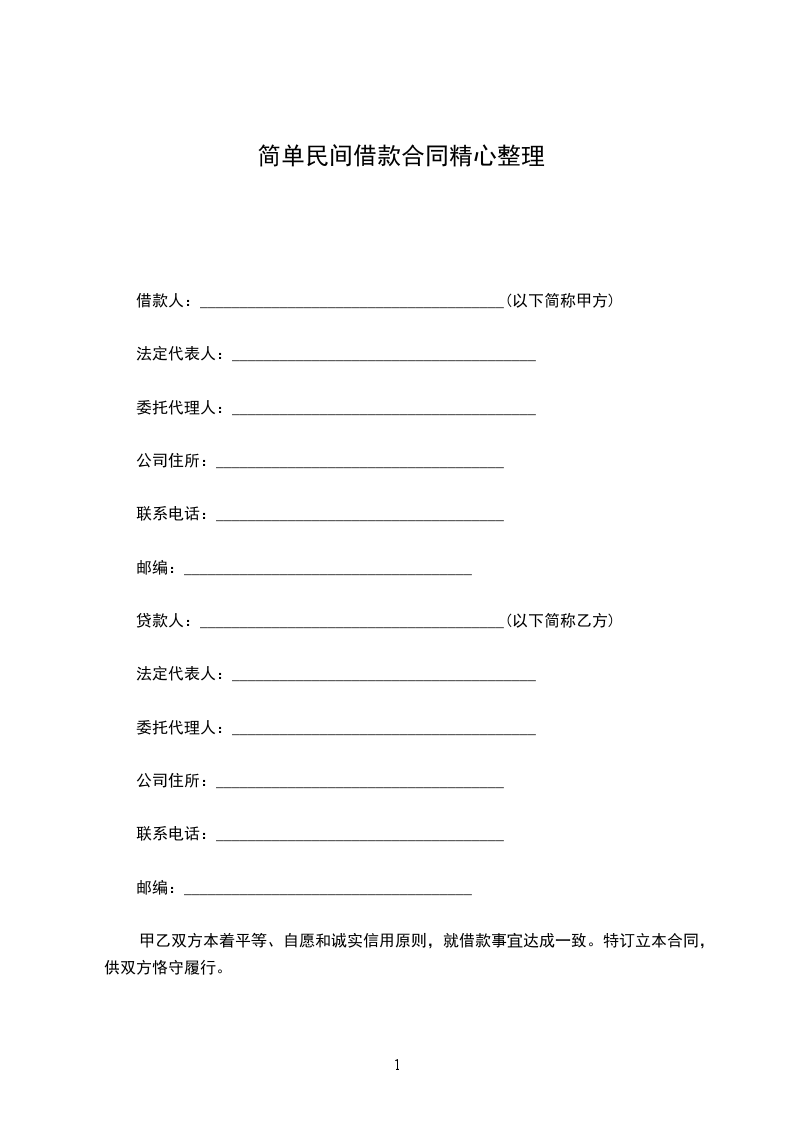 简单民间借款合同精心整理

借款人：______________________________________(以下简称甲方)

法定代表人：______________________________________

委托代理人：______________________________________

公司住所：____________________________________

联系电话：____________________________________

邮编：____________________________________

贷款人：______________________________________(以下简称乙方)

法定代表人：______________________________________

委托代理人：______________________________________

公司住所：____________________________________

联系电话：____________________________________

邮编：____________________________________

甲乙双方本着平等、自愿和诚实信用原则，就借款事宜达成一致。特订立本合同，供双方恪守履行。

1